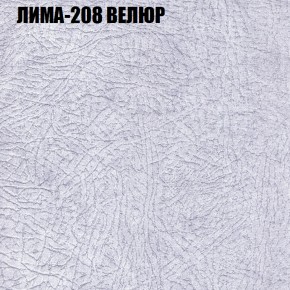 ЛИМА-208 ВЕЛЮР